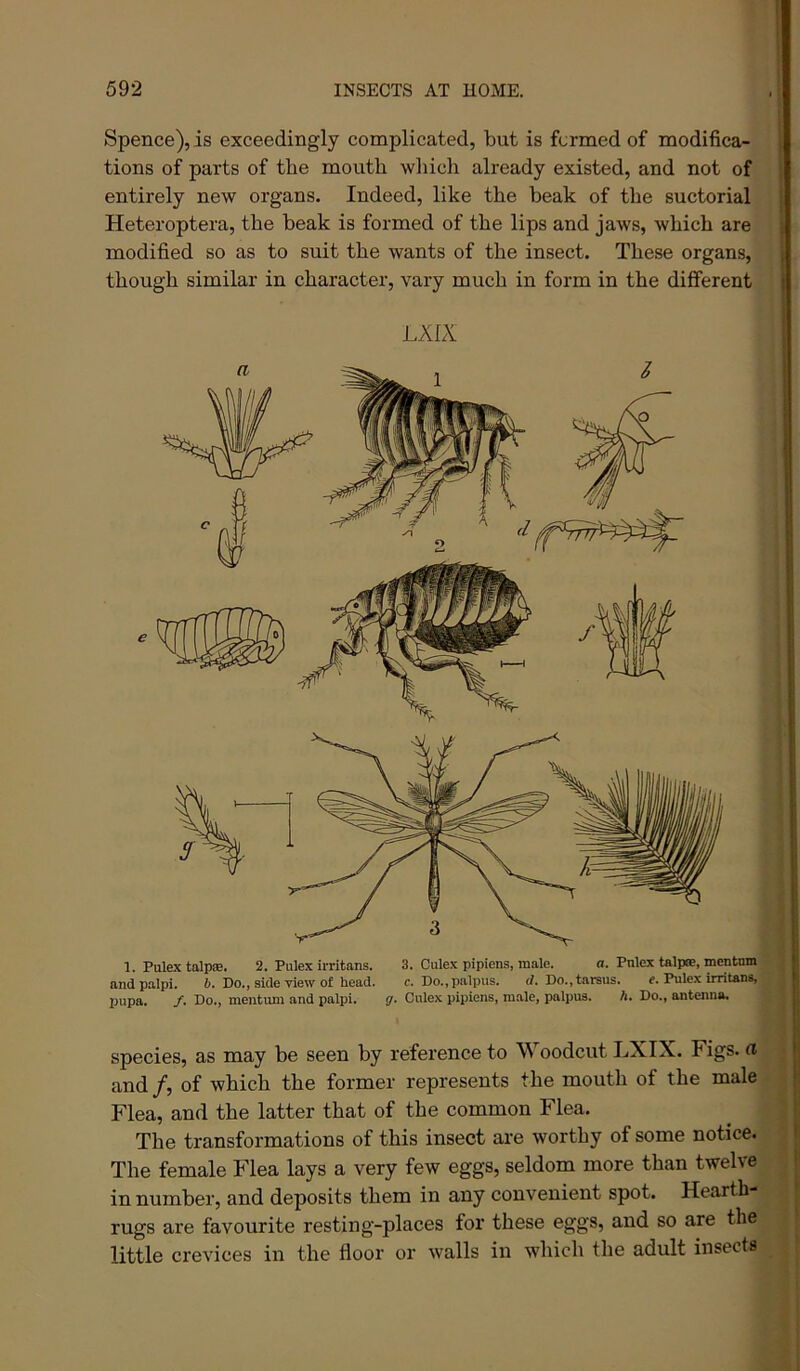 592 INSECTS AT HOME.

Spence), is exceedingly complicated, but is formed of modifications of parts of the mouth which already existed, and not of entirely new organs. Indeed, like the beak of the suctorial Heteroptera, the beak is formed of the lips and jaws, which are modified so as to suit the wants of the insect. These organs, though similar in character, vary much in form in the different

LXIX

a
1
b
c
2
d
e
f
g
h
3

1. Pulex talpæ. 2. Pulex irritans. 3. Culex pipiens, male. a. Pulex talpæ, mentum and palpi. b. Do., side view of head. c. Do., palpus. d. Do., tarsus. e. Pulex irritans, pupa. f. Do., mentum and palpi. g. Culex pipiens, male, palpus. h. Do., antenna.

species, as may be seen by reference to Woodcut LXIX. Figs. a and f, of which the former represents the mouth of the male Flea, and the latter that of the common Flea.

The transformations of this insect are worthy of some notice. The female Flea lays a very few eggs, seldom more than twelve in number, and deposits them in any convenient spot. Hearth-rugs are favourite resting-places for these eggs, and so are the little crevices in the floor or walls in which the adult insects